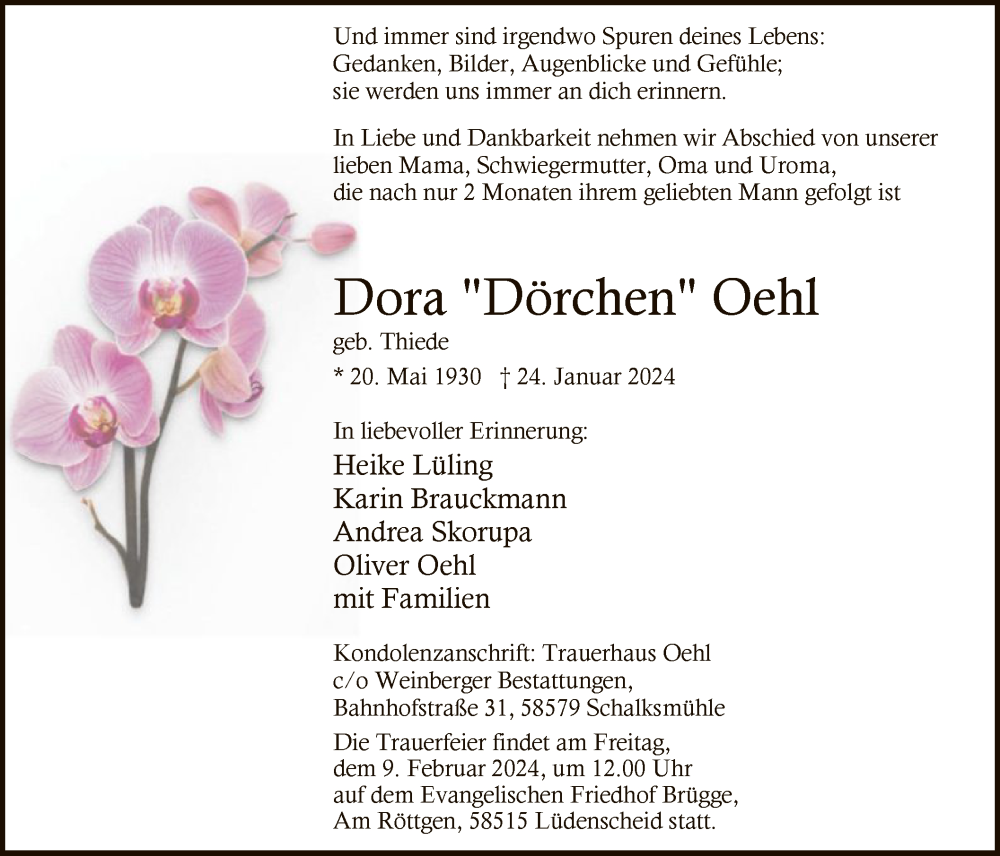 Und immer sind irgendwo Spuren deines Lebens:
Gedanken, Bilder, Augenblicke und Gefühle;
sie werden uns immer an dich erinnern.

In Liebe und Dankbarkeit nehmen wir Abschied von unserer lieben Mama, Schwiegermutter, Oma und Uroma, die nach nur 2 Monaten ihrem geliebten Mann gefolgt ist

Dora "Dörchen" Oehl
geb. Thiede
* 20. Mai 1930 † 24. Januar 2024

In liebevoller Erinnerung:
Heike Lüling
Karin Brauckmann
Andrea Skorupa
Oliver Oehl
mit Familien

Kondolenzanschrift: Trauerhaus Oehl
c/o Weinberger Bestattungen,
Bahnhofstraße 31, 58579 Schalksmühle

Die Trauerfeier findet am Freitag, dem 9. Februar 2024, um 12.00 Uhr auf dem Evangelischen Friedhof Brügge, Am Röttgen, 58515 Lüdenscheid statt.